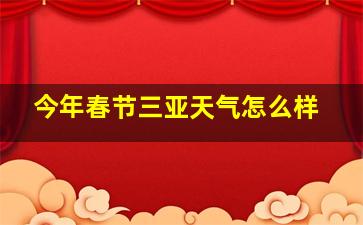 今年春节三亚天气怎么样